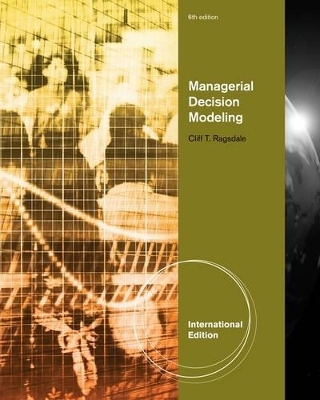 6th edition

Managerial Decision Modeling

Cliff T. Ragsdale

International Edition